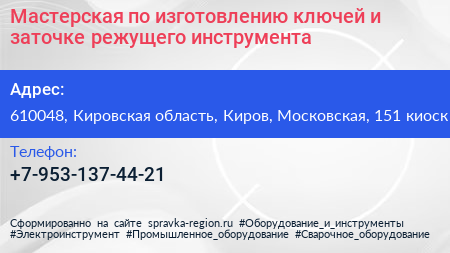 Мастерская по изготовлению ключей и заточке режущего инструмента

Адрес:

610048, Кировская область, Киров, Московская, 151 киоск

Телефон:

+7-953-137-44-21

Сформированно на сайте spravka-region.ru #Оборудование_и_инструменты #Электроинструмент #Промышленное_оборудование #Сварочное_оборудование